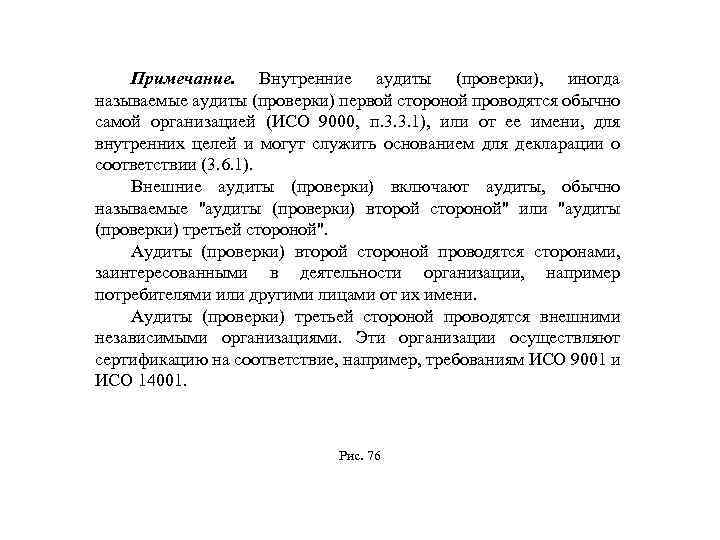 Примечание. Внутренние аудиты (проверки), иногда называемые аудиты (проверки) первой стороной проводятся обычно самой организацией (ИСО 9000, п.3.3.1), или от ее имени, для внутренних целей и могут служить основанием для декларации о соответствии (3.6.1).

Внешние аудиты (проверки) включают аудиты, обычно называемые "аудиты (проверки) второй стороной" или "аудиты (проверки) третьей стороной".

Аудиты (проверки) второй стороной проводятся сторонами, заинтересованными в деятельности организации, например потребителями или другими лицами от их имени.

Аудиты (проверки) третьей стороной проводятся внешними независимыми организациями. Эти организации осуществляют сертификацию на соответствие, например, требованиям ИСО 9001 и ИСО 14001.

Рис. 76